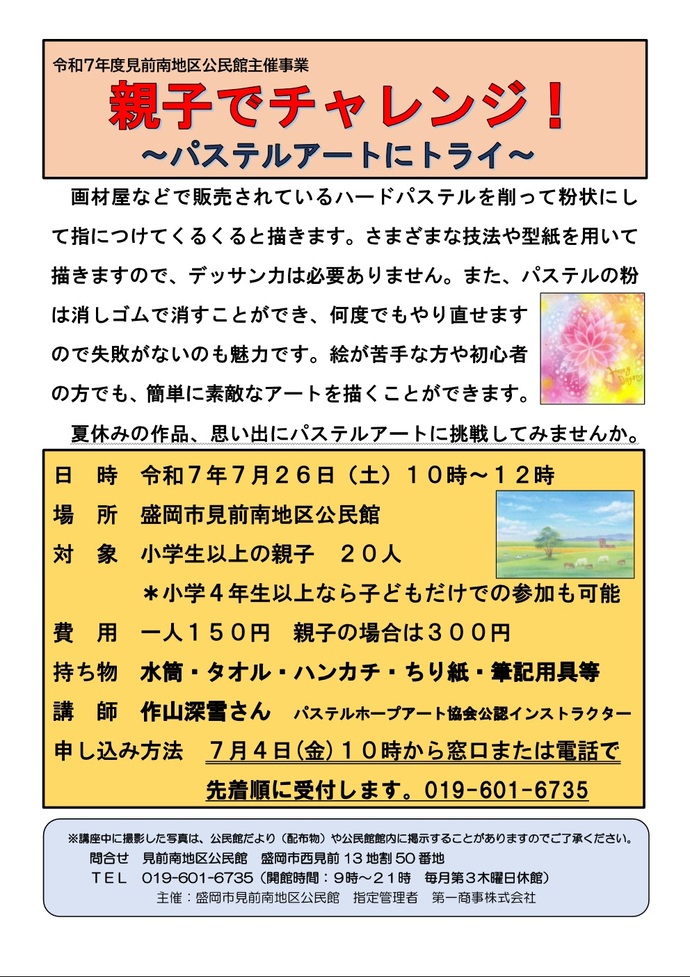 令和7年度見前南地区公民館主催事業

親子でチャレンジ！

～パステルアートにトライ～

画材屋などで販売されているハードパステルを削って粉状にして指につけてくるくると描きます。さまざまな技法や型紙を用いて描きますので、デッサン力は必要ありません。また、パステルの粉は消しゴムで消すことができ、何度でもやり直せますので失敗がないのも魅力です。絵が苦手な方や初心者の方でも、簡単に素敵なアートを描くことができます。

夏休みの作品、思い出にパステルアートに挑戦してみませんか。

日　時　令和７年７月２６日（土）１０時～１２時

場　所　盛岡市見前南地区公民館

対　象　小学生以上の親子　２０人

＊小学４年生以上なら子どもだけでの参加も可能

費　用　一人１５０円　親子の場合は３００円

持ち物　水筒・タオル・ハンカチ・ちり紙・筆記用具等

講　師　作山深雪さん　パステルホープアート協会公認インストラクター

申し込み方法　７月４日(金)１０時から窓口または電話で先着順に受付します。019-601-6735

※講座中に撮影した写真は、公民館だより（配布物）や公民館館内に掲示することがありますのでご了承ください。

問合せ　見前南地区公民館　盛岡市西見前１３地割５０番地

ＴＥＬ　019-601-6735（開館時間：9時～21時　毎月第３木曜日休館）

主催：盛岡市見前南地区公民館　指定管理者　第一商事株式会社